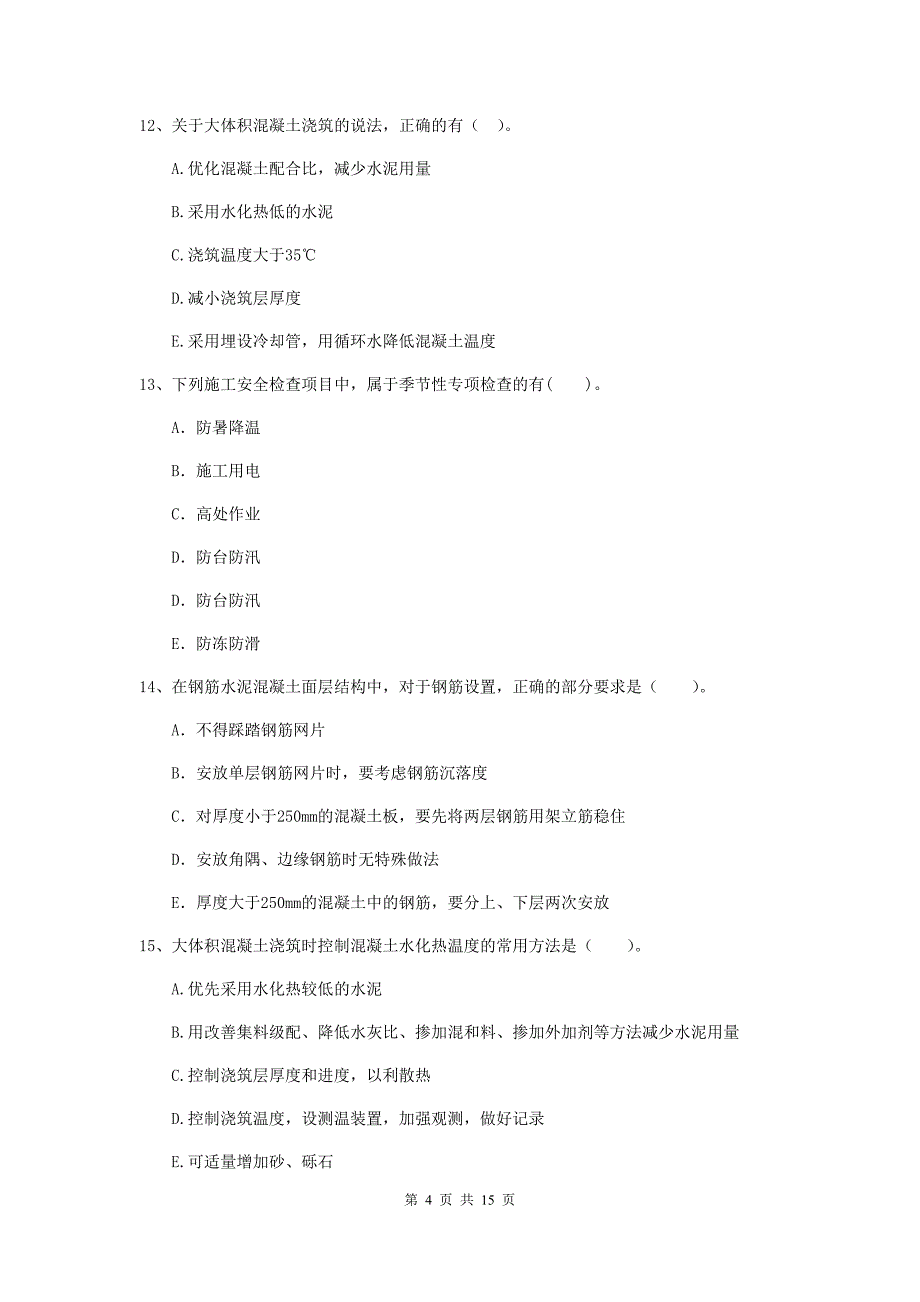 12、关于大体积混凝土浇筑的说法，正确的有（ ）。

A.优化混凝土配合比，减少水泥用量

B.采用水化热低的水泥

C.浇筑温度大于35℃

D.减小浇筑层厚度

E.采用埋设冷却管，用循环水降低混凝土温度

13、下列施工安全检查项目中，属于季节性专项检查的有（ ）。

A. 防暑降温

B. 施工用电

C. 高处作业

D. 防台防汛

D. 防台防汛

E. 防冻防滑

14、在钢筋水泥混凝土面层结构中，对于钢筋设置，正确的部分要求是（ ）。

A. 不得踩踏钢筋网片

B. 安放单层钢筋网片时，要考虑钢筋沉落度

C. 对厚度小于250mm的混凝土板，要先将两层钢筋用架立筋稳住

D. 安放角隅、边缘钢筋时无特殊做法

E. 厚度大于250mm的混凝土中的钢筋，要分上、下层两次安放

15、大体积混凝土浇筑时控制混凝土水化热温度的常用方法是（ ）。

A.优先采用水化热较低的水泥

B.用改善集料级配、降低水灰比、掺加混和料、掺加外加剂等方法减少水泥用量

C.控制浇筑层厚度和进度，以利散热

D.控制浇筑温度，设测温装置，加强观测，做好记录

E.可适量增加砂、砾石

第 4 页 共 15 页